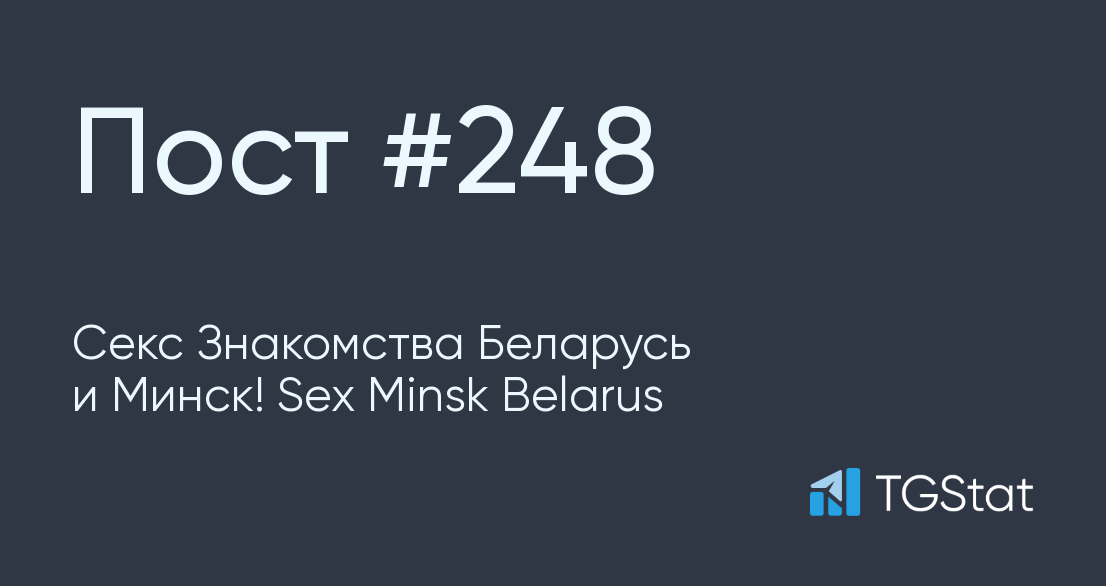 Пост #248

Секс Знакомства Беларусь и Минск! Sex Minsk Belarus

TGStat